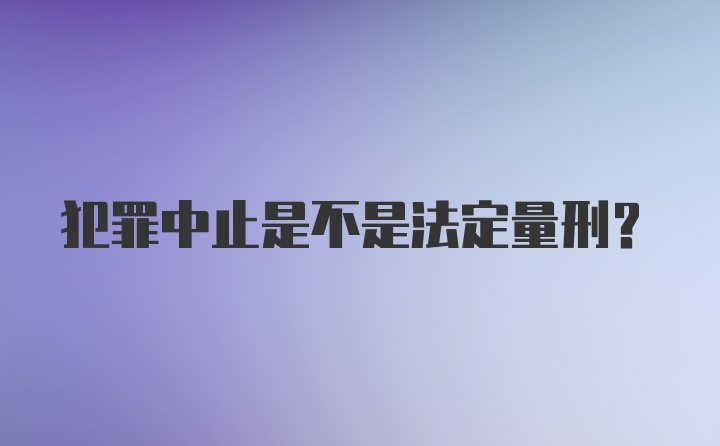 犯罪中止是不是法定量刑？